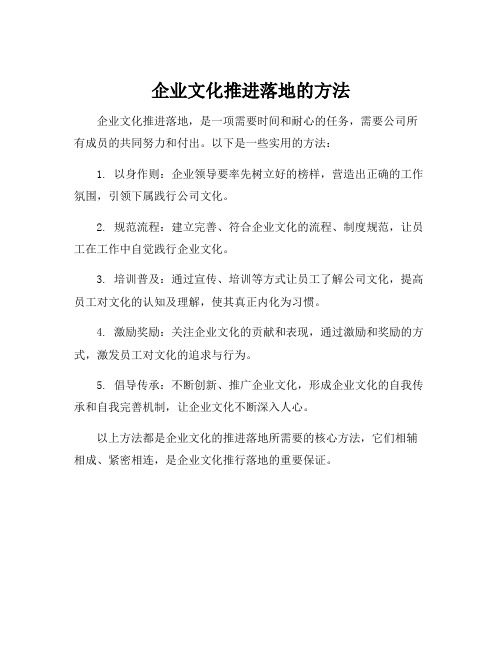 企业文化推进落地的方法

企业文化推进落地，是一项需要时间和耐心的任务，需要公司所有成员的共同努力和付出。以下是一些实用的方法：

1. 以身作则：企业领导要率先树立好的榜样，营造出正确的工作氛围，引领下属践行公司文化。

2. 规范流程：建立完善、符合企业文化的流程、制度规范，让员工在工作中自觉践行企业文化。

3. 培训普及：通过宣传、培训等方式让员工了解公司文化，提高员工对文化的认知及理解，使其真正内化为习惯。

4. 激励奖励：关注企业文化的贡献和表现，通过激励和奖励的方式，激发员工对文化的追求与行为。

5. 倡导传承：不断创新、推广企业文化，形成企业文化的自我传承和自我完善机制，让企业文化不断深入人心。

以上方法都是企业文化的推进落地所需要的核心方法，它们相辅相成、紧密相连，是企业文化推行落地的重要保证。